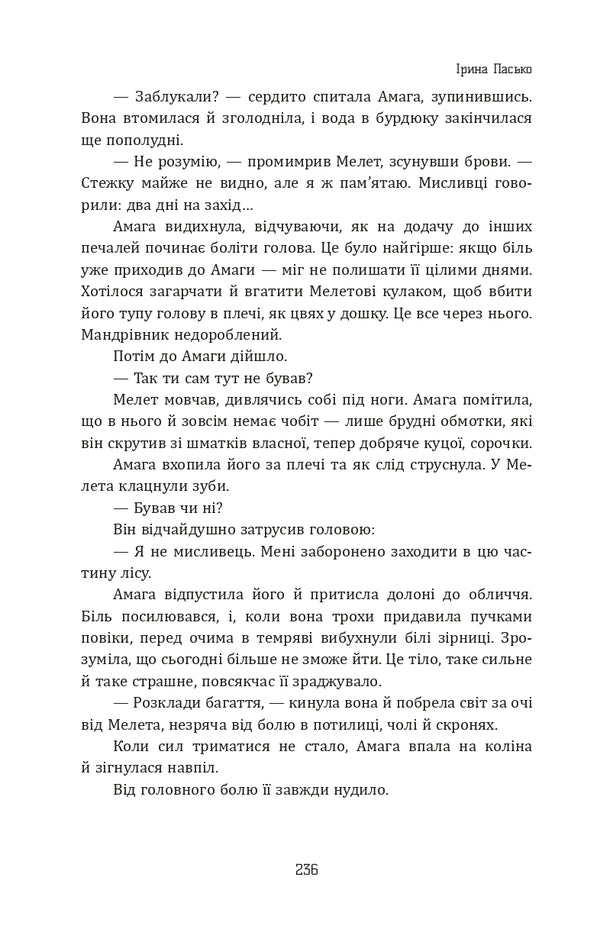 Ірина Пасько

— Заблукали? — сердито спитала Амага, зупинившись. Вона втомилася й зголодніла, і вода в бурдюку закінчилася ще пополудні.

— Не розумію, — промимрив Мелет, зсунувши брови. — Стежку майже не видно, але я ж пам'ятаю. Мисливці говорили: два дні на захід…

Амага видихнула, відчуваючи, як на додачу до інших печалей починає боліти голова. Це було найгірше: якщо біль уже приходив до Амаги — міг не полишати її цілими днями. Хотілося загарчати й вгатити Мелетові кулаком, щоб вбити його тупу голову в плечі, як цвях у дошку. Це все через нього. Мандрівник недороблений.

Потім до Амаги дійшло.

— Так ти сам тут не бував?

Мелет мовчав, дивлячись собі під ноги. Амага помітила, що в нього й зовсім немає чобіт — лише брудні обмотки, які він скрутив зі шматків власної, тепер добряче куцої, сорочки.

Амага вхопила його за плечі та як слід струснула. У Мелета клацнули зуби.

— Бував чи ні?

Він відчайдушно затрусив головою:

— Я не мисливець. Мені заборонено заходити в цю частину лісу.

Амага відпустила його й притисла долоні до обличчя. Біль посилювався, і, коли вона трохи придавила пучками повіки, перед очима в темряві вибухнули білі зірниці. Зрозуміла, що сьогодні більше не зможе йти. Це тіло, таке сильне й таке страшне, повсякчас її зраджувало.

— Розклади багаття, — кинула вона й побрела світ за очі від Мелета, незряча від болю в потилиці, чолі й скронях.

Коли сил триматися не стало, Амага впала на коліна й зігнулася навпіл.

Від головного болю її завжди нудило.

236